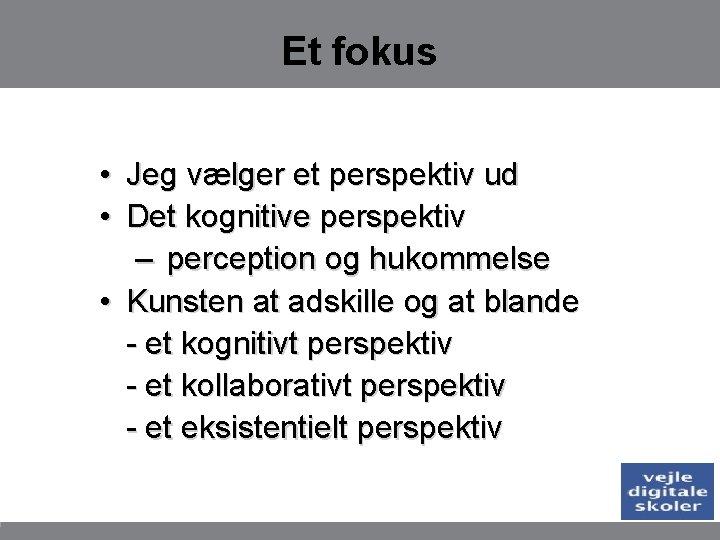 Et fokus

• Jeg vælger et perspektiv ud
• Det kognitive perspektiv
– perception og hukommelse
• Kunsten at adskille og at blande
- et kognitivt perspektiv
- et kollaborativt perspektiv
- et eksistentielt perspektiv

vejle
digitale
skoler